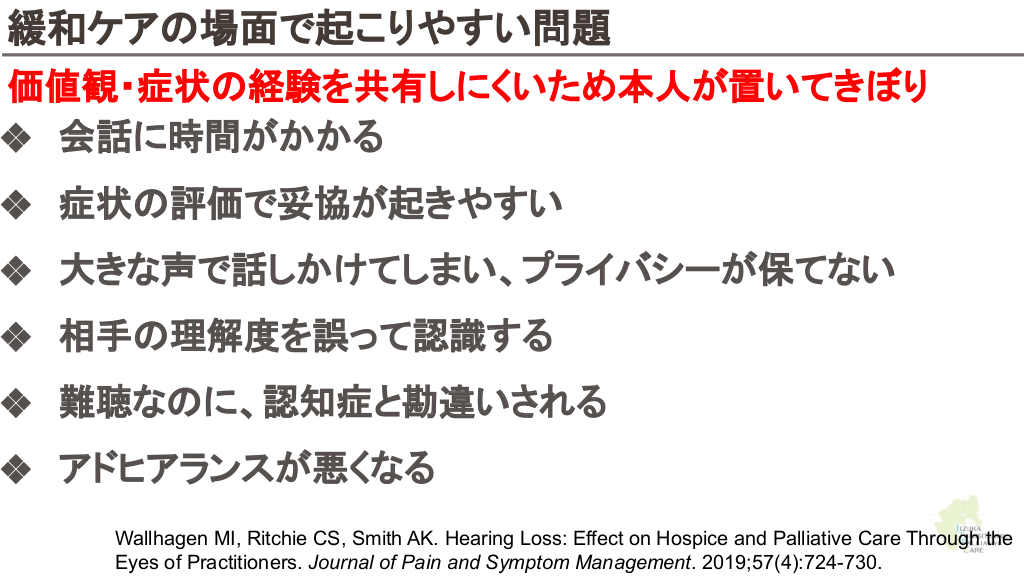 緩和ケアの場面で起こりやすい問題

価値観・症状の経験を共有しにくいため本人が置いてきぼり

❖ 会話に時間がかかる

❖ 症状の評価で妥協が起きやすい

❖ 大きな声で話しかけてしまい、プライバシーが保てない

❖ 相手の理解度を誤って認識する

❖ 難聴なのに、認知症と勘違いされる

❖ アドヒアランスが悪くなる

Wallhagen MI, Ritchie CS, Smith AK. Hearing Loss: Effect on Hospice and Palliative Care Through the Eyes of Practitioners. Journal of Pain and Symptom Management. 2019;57(4):724-730.